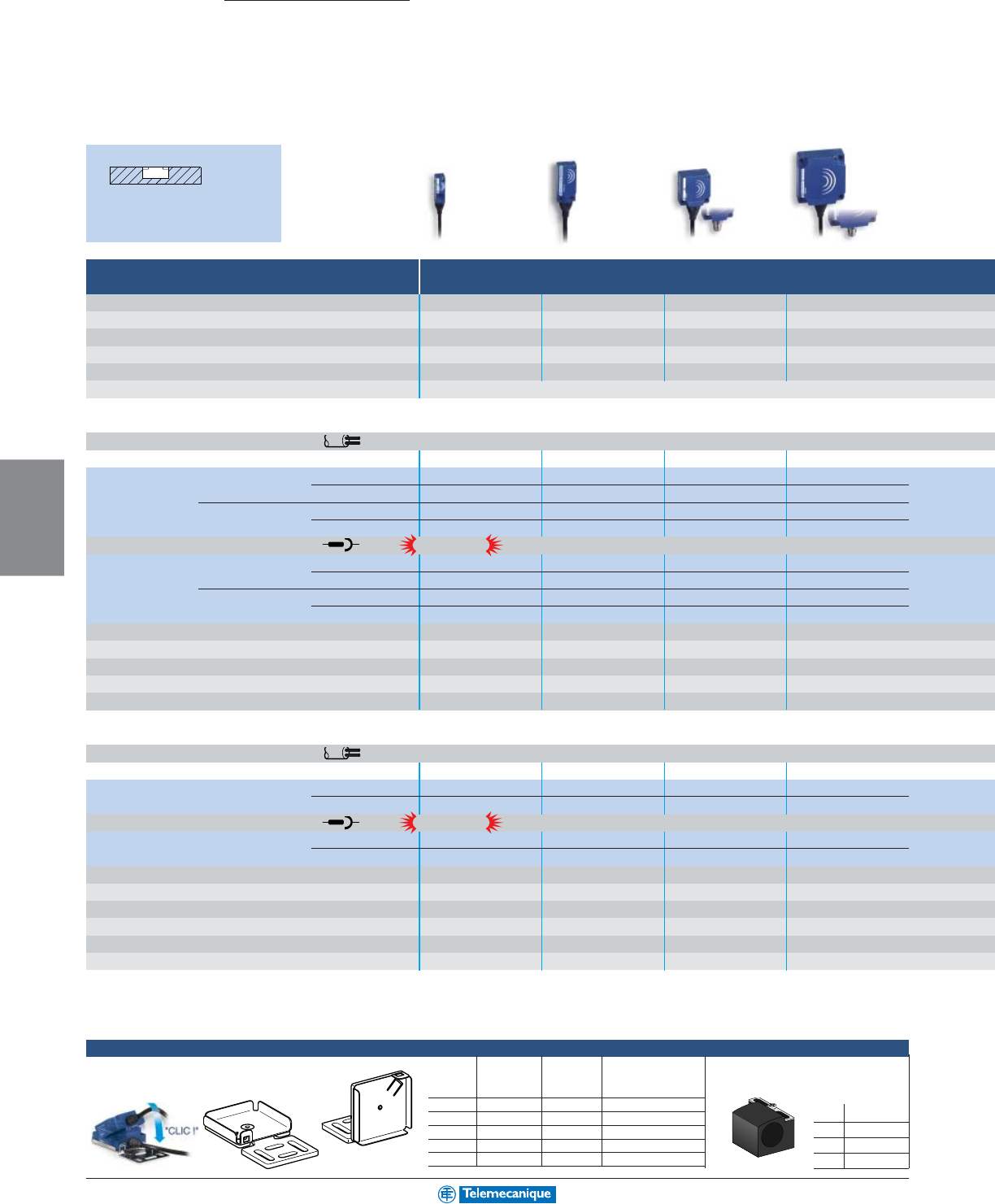 "CLIC !"

Telemecanique